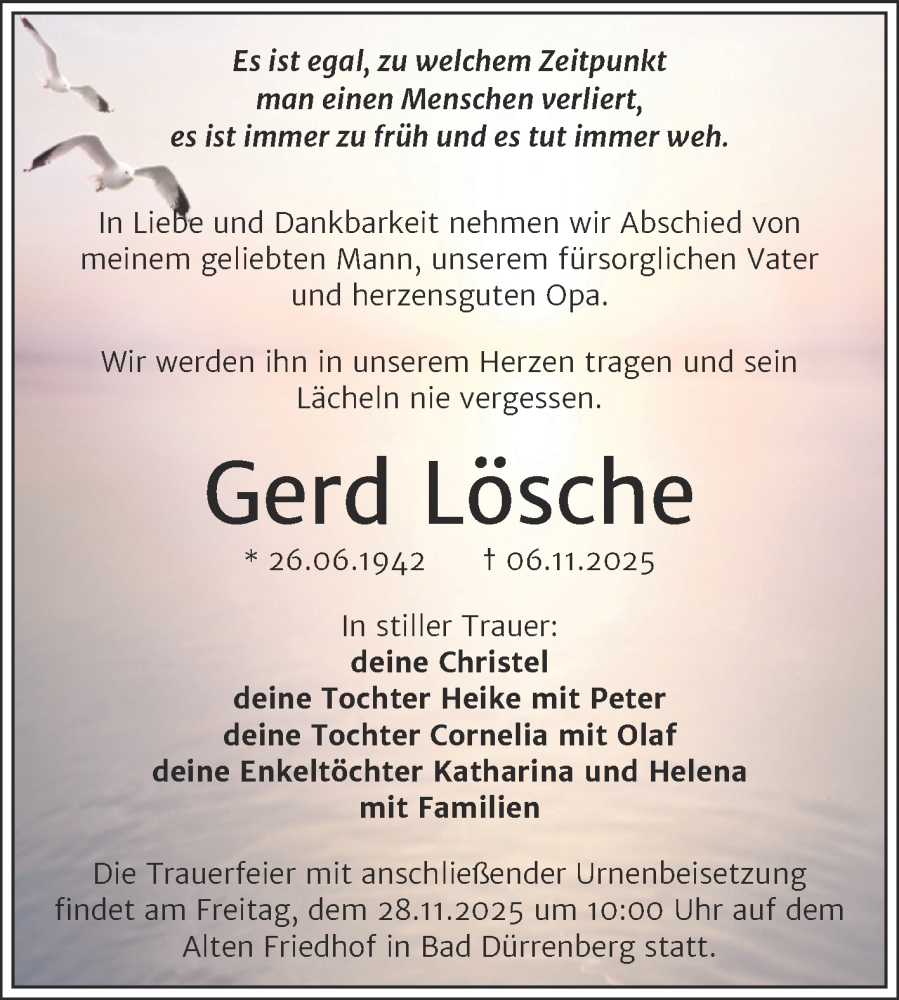 Es ist egal, zu welchem Zeitpunkt
man einen Menschen verliert,
es ist immer zu früh und es tut immer weh.

In Liebe und Dankbarkeit nehmen wir Abschied von meinem geliebten Mann, unserem fürsorglichen Vater und herzensguten Opa.

Wir werden ihn in unserem Herzen tragen und sein Lächeln nie vergessen.

Gerd Lösche

* 26.06.1942 † 06.11.2025

In stiller Trauer:
deine Christel
deine Tochter Heike mit Peter
deine Tochter Cornelia mit Olaf
deine Enkeltöchter Katharina und Helena
mit Familien

Die Trauerfeier mit anschließender Urnenbeisetzung findet am Freitag, dem 28.11.2025 um 10:00 Uhr auf dem Alten Friedhof in Bad Dürrenberg statt.